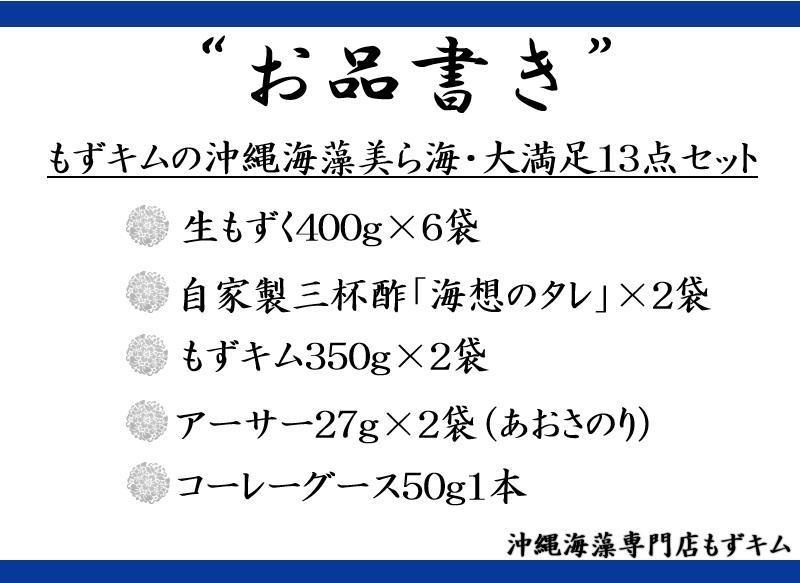 “お品書き”

もずキムの沖縄海藻美ら海・大満足13点セット

生もずく400g×6袋

自家製三杯酢「海想のタレ」×2袋

もずキム350g×2袋

アーサー27g×2袋（あおさのり）

コーレーグース50g1本

沖縄海藻専門店もずキム